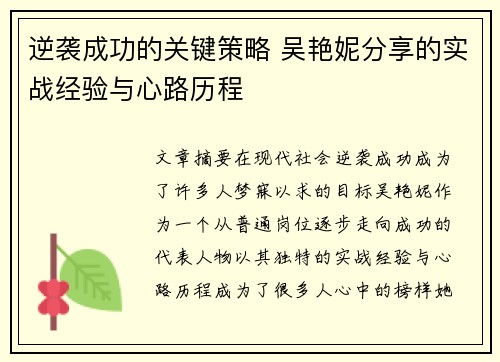 逆袭成功的关键策略 吴艳妮分享的实战经验与心路历程

文章摘要在现代社会逆袭成功成为了许多人梦寐以求的目标吴艳妮作为一个从普通岗位逐步走向成功的代表人物以其独特的实战经验与心路历程成为了很多人心中的榜样她